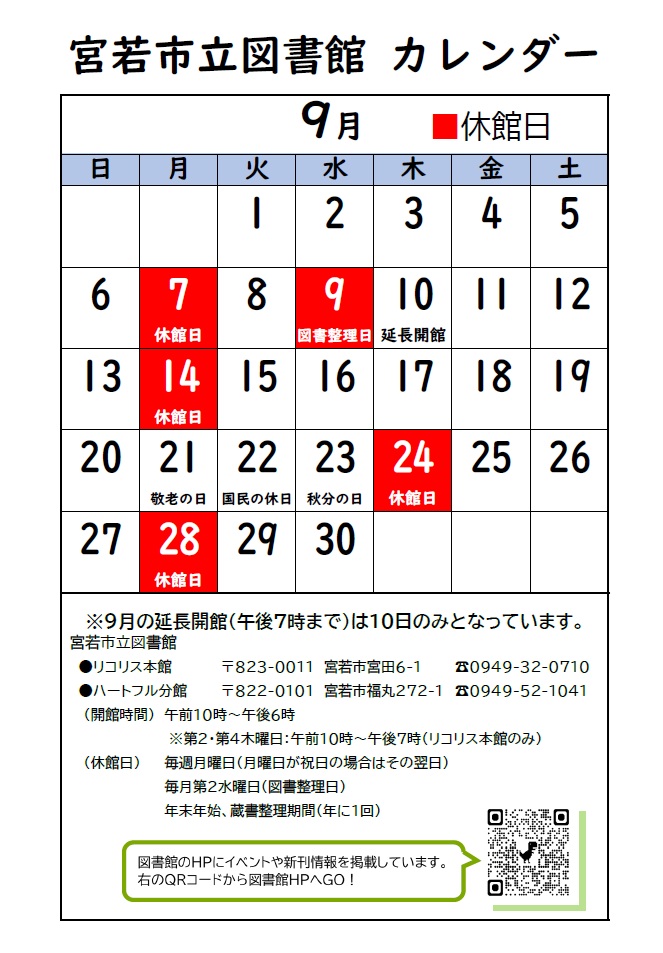 宮若市立図書館 カレンダー

9月 ■休館日

| 日 | 月 | 火 | 水 | 木 | 金 | 土 |
|---|---|---|---|---|---|---|
| | | 1 | 2 | 3 | 4 | 5 |
| 6 | 7 休館日 | 8 | 9 図書整理日 | 10 延長開館 | 11 | 12 |
| 13 | 14 休館日 | 15 | 16 | 17 | 18 | 19 |
| 20 | 21 敬老の日 | 22 国民の休日 | 23 秋分の日 | 24 休館日 | 25 | 26 |
| 27 | 28 休館日 | 29 | 30 | | | |

※9月の延長開館(午後7時まで)は10日のみとなっています。

宮若市立図書館
●リコリス本館 〒823-0011 宮若市宮田6-1 ☎0949-32-0710
●ハートフル分館 〒822-0101 宮若市福丸272-1 ☎0949-52-1041
(開館時間) 午前10時～午後6時
※第2・第4木曜日:午前10時～午後7時(リコリス本館のみ)
(休館日) 毎週月曜日(月曜日が祝日の場合はその翌日)
毎月第2水曜日(図書整理日)
年末年始、蔵書整理期間(年に1回)

図書館のHPにイベントや新刊情報を掲載しています。
右のQRコードから図書館HPへGO!